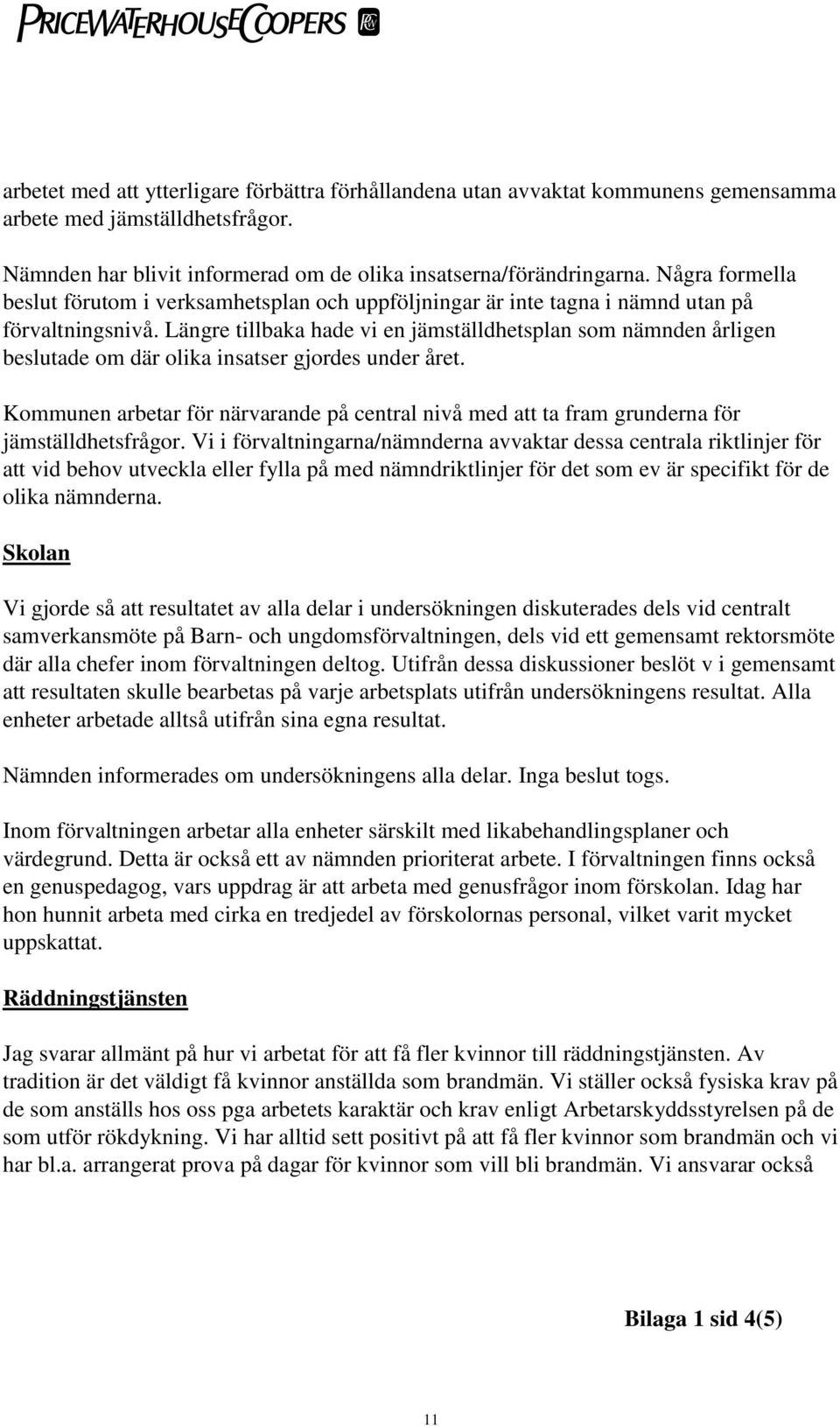 PRICEWATERHOUSECOOPERS

arbetet med att ytterligare förbättra förhållandena utan avvaktat kommunens gemensamma arbete med jämställdhetsfrågor.

Nämnden har blivit informerad om de olika insatserna/förändringarna. Några formella beslut förutom i verksamhetsplan och uppföljningar är inte tagna i nämnd utan på förvaltningsnivå. Längre tillbaka hade vi en jämställdhetsplan som nämnden årligen beslutade om där olika insatser gjordes under året.

Kommunen arbetar för närvarande på central nivå med att ta fram grunderna för jämställdhetsfrågor. Vi i förvaltningarna/nämnderna avvaktar dessa centrala riktlinjer för att vid behov utveckla eller fylla på med nämndriktlinjer för det som ev är specifikt för de olika nämnderna.

Skolan

Vi gjorde så att resultatet av alla delar i undersökningen diskuterades dels vid centralt samverkansmöte på Barn- och ungdomsförvaltningen, dels vid ett gemensamt rektorsmöte där alla chefer inom förvaltningen deltog. Utifrån dessa diskussioner beslöt v i gemensamt att resultaten skulle bearbetas på varje arbetsplats utifrån undersökningens resultat. Alla enheter arbetade alltså utifrån sina egna resultat.

Nämnden informerades om undersökningens alla delar. Inga beslut togs.

Inom förvaltningen arbetar alla enheter särskilt med likabehandlingsplaner och värdegrund. Detta är också ett av nämnden prioriterat arbete. I förvaltningen finns också en genuspedagog, vars uppdrag är att arbeta med genusfrågor inom förskolan. Idag har hon hunnit arbeta med cirka en tredjedel av förskolornas personal, vilket varit mycket uppskattat.

Räddningstjänsten

Jag svarar allmänt på hur vi arbetat för att få fler kvinnor till räddningstjänsten. Av tradition är det väldigt få kvinnor anställda som brandmän. Vi ställer också fysiska krav på de som anställs hos oss pga arbetets karaktär och krav enligt Arbetarskyddsstyrelsen på de som utför rökdykning. Vi har alltid sett positivt på att få fler kvinnor som brandmän och vi har bl.a. arrangerat prova på dagar för kvinnor som vill bli brandmän. Vi ansvarar också

Bilaga 1 sid 4(5)

11